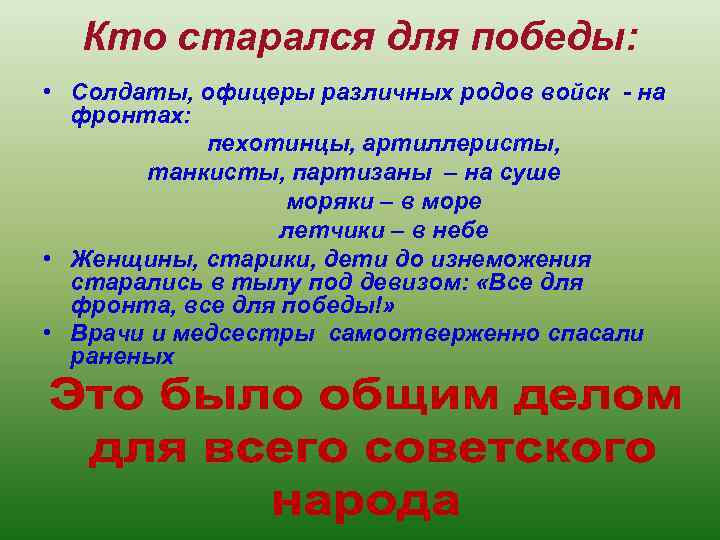 Кто старался для победы:

• Солдаты, офицеры различных родов войск - на фронтах:
пехотинцы, артиллеристы,
танкисты, партизаны – на суше
моряки – в море
летчики – в небе
• Женщины, старики, дети до изнеможения старались в тылу под девизом: «Все для фронта, все для победы!»
• Врачи и медсестры самоотверженно спасали раненых

Это было общим делом для всего советского народа